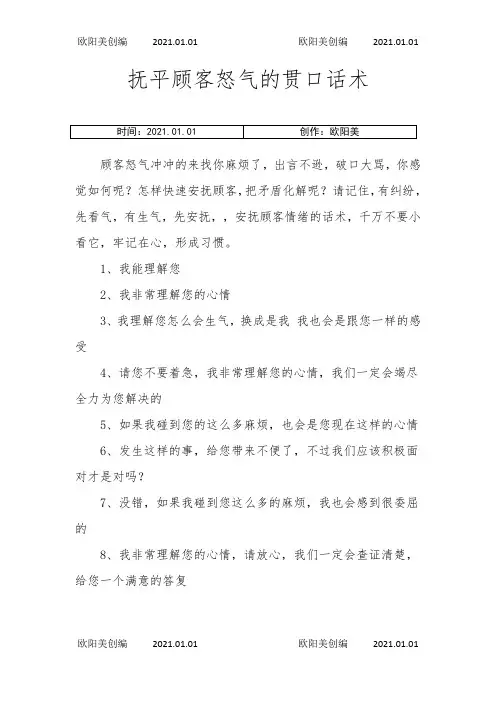 欧阳美创编 2021.01.01 欧阳美创编 2021.01.01

抚平顾客怒气的贯口话术

| 时间：2021.01.01 | 创作：欧阳美 |
|---|---|

顾客怒气冲冲的来找你麻烦了，出言不逊，破口大骂，你感觉如何呢？怎样快速安抚顾客，把矛盾化解呢？请记住，有纠纷，先看气，有生气，先安抚，，安抚顾客情绪的话术，千万不要小看它，牢记在心，形成习惯。

1、我能理解您

2、我非常理解您的心情

3、我理解您怎么会生气，换成是我 我也会是跟您一样的感受

4、请您不要着急，我非常理解您的心情，我们一定会竭尽全力为您解决的

5、如果我碰到您的这么多麻烦，也会是您现在这样的心情

6、发生这样的事，给您带来不便了，不过我们应该积极面对才是对吗？

7、没错，如果我碰到您这么多的麻烦，我也会感到很委屈的

8、我非常理解您的心情，请放心，我们一定会查证清楚，给您一个满意的答复

欧阳美创编 2021.01.01 欧阳美创编 2021.01.01